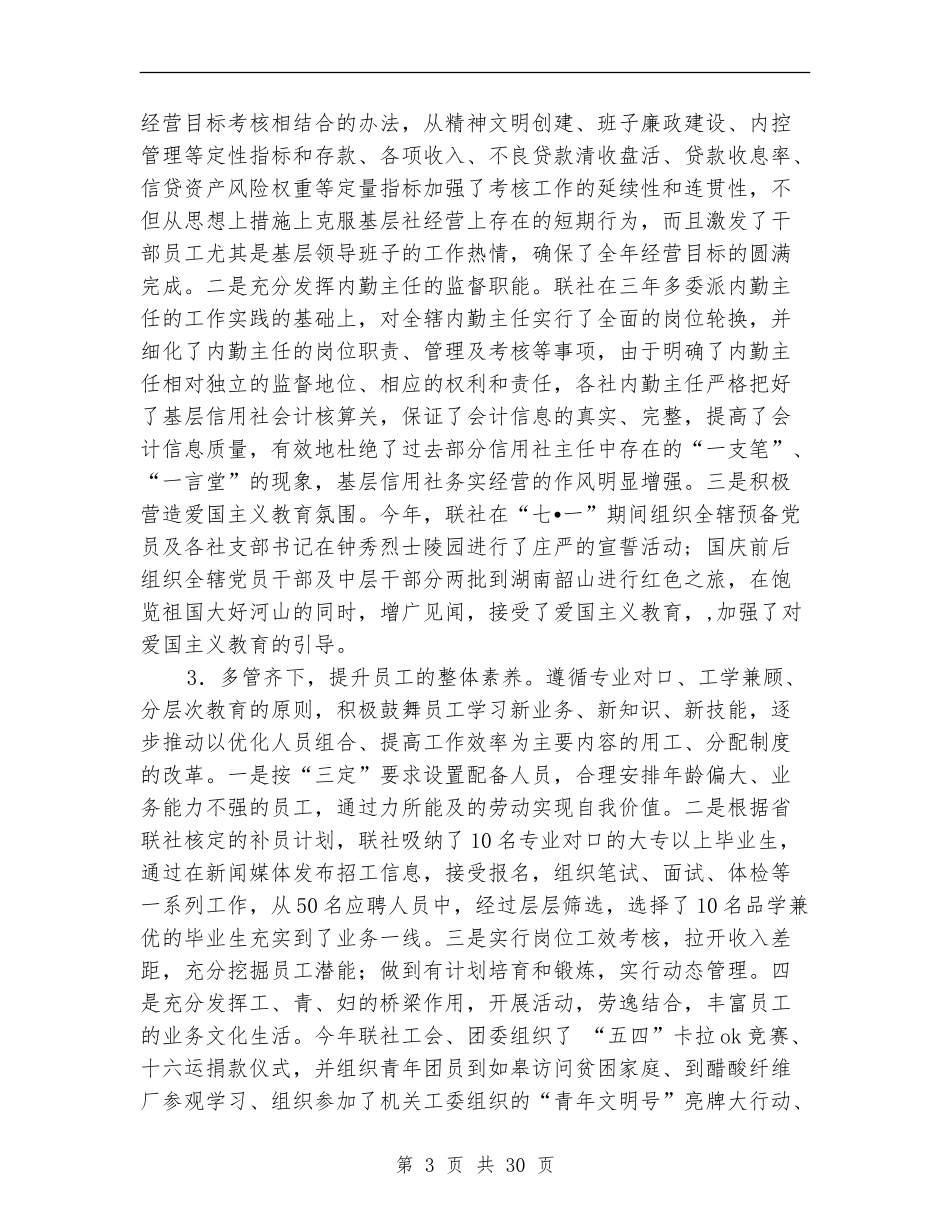 经营目标考核相结合的办法，从精神文明创建、班子廉政建设、内控管理等定性指标和存款、各项收入、不良贷款清收盘活、贷款收息率、信贷资产风险权重等定量指标加强了考核工作的延续性和连贯性，不但从思想上措施上克服基层社经营上存在的短期行为，而且激发了干部员工尤其是基层领导班子的工作热情，确保了全年经营目标的圆满完成。二是充分发挥内勤主任的监督职能。联社在三年多委派内勤主任的工作实践的基础上，对全辖内勤主任实行了全面的岗位轮换，并细化了内勤主任的岗位职责、管理及考核等事项，由于明确了内勤主任相对独立的监督地位、相应的权利和责任，各社内勤主任严格把好了基层信用社会计核算关，保证了会计信息的真实、完整，提高了会计信息质量，有效地杜绝了过去部分信用社主任中存在的“一支笔”、“一言堂”的现象，基层信用社务实经营的作风明显增强。三是积极营造爱国主义教育氛围。今年，联社在“七•一”期间组织全辖预备党员及各社支部书记在钟秀烈士陵园进行了庄严的宣誓活动；国庆前后组织全辖党员干部及中层干部分两批到湖南韶山进行红色之旅，在饱览祖国大好河山的同时，增广见闻，接受了爱国主义教育，,加强了对爱国主义教育的引导。

3．多管齐下，提升员工的整体素养。遵循专业对口、工学兼顾、分层次教育的原则，积极鼓舞员工学习新业务、新知识、新技能，逐步推动以优化人员组合、提高工作效率为主要内容的用工、分配制度的改革。一是按“三定”要求设置配备人员，合理安排年龄偏大、业务能力不强的员工，通过力所能及的劳动实现自我价值。二是根据省联社核定的补员计划，联社吸纳了10名专业对口的大专以上毕业生，通过在新闻媒体发布招工信息，接受报名，组织笔试、面试、体检等一系列工作，从50名应聘人员中，经过层层筛选，选择了10名品学兼优的毕业生充实到了业务一线。三是实行岗位工效考核，拉开收入差距，充分挖掘员工潜能；做到有计划培育和锻炼，实行动态管理。四是充分发挥工、青、妇的桥梁作用，开展活动，劳逸结合，丰富员工的业务文化生活。今年联社工会、团委组织了 “五四”卡拉ok竞赛、十六运捐款仪式，并组织青年团员到如皋访问贫困家庭、到醋酸纤维厂参观学习、组织参加了机关工委组织的“青年文明号”亮牌大行动、

第 3 页 共 30 页